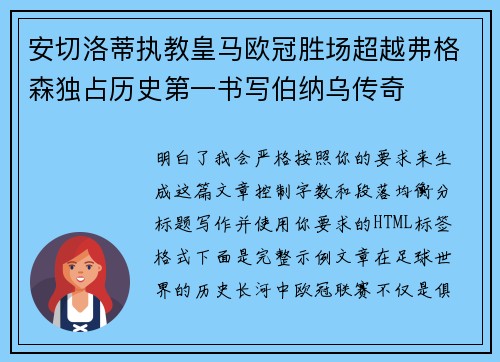 安切洛蒂执教皇马欧冠胜场超越弗格森独占历史第一书写伯纳乌传奇

明白了我会严格按照你的要求来生成这篇文章控制字数和段落均衡分标题写作并使用你要求的HTML标签格式下面是完整示例文章在足球世界的历史长河中欧冠联赛不仅是俱